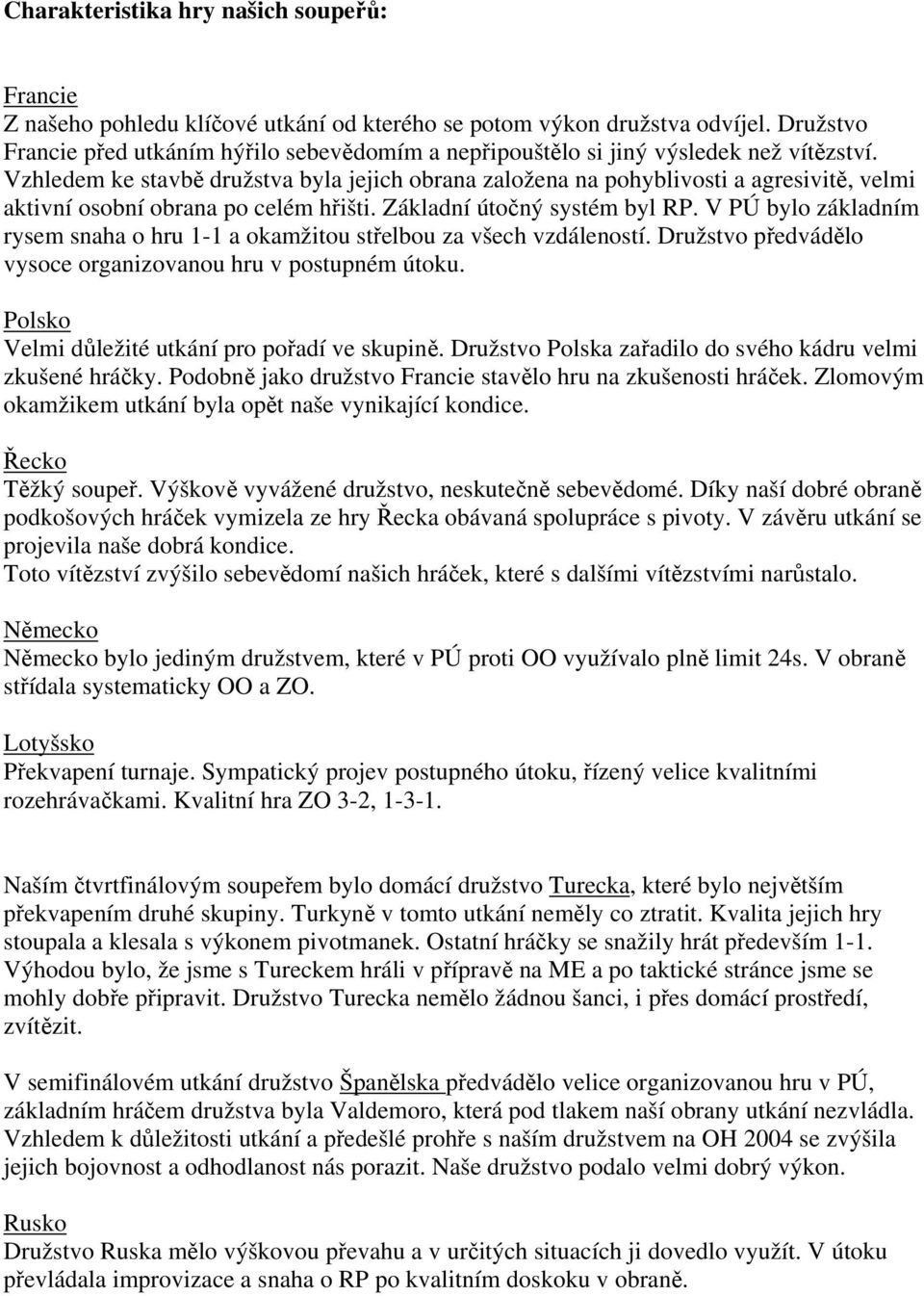 Charakteristika hry našich soupeřů:

Francie
Z našeho pohledu klíčové utkání od kterého se potom výkon družstva odvíjel. Družstvo Francie před utkáním hýřilo sebevědomím a nepřipouštělo si jiný výsledek než vítězství. Vzhledem ke stavbě družstva byla jejich obrana založena na pohyblivosti a agresivitě, velmi aktivní osobní obrana po celém hřišti. Základní útočný systém byl RP. V PÚ bylo základním rysem snaha o hru 1-1 a okamžitou střelbou za všech vzdáleností. Družstvo předvádělo vysoce organizovanou hru v postupném útoku.

Polsko
Velmi důležité utkání pro pořadí ve skupině. Družstvo Polska zařadilo do svého kádru velmi zkušené hráčky. Podobně jako družstvo Francie stavělo hru na zkušenosti hráček. Zlomovým okamžikem utkání byla opět naše vynikající kondice.

Řecko
Těžký soupeř. Výškově vyvážené družstvo, neskutečně sebevědomé. Díky naší dobré obraně podkošových hráček vymizela ze hry Řecka obávaná spolupráce s pivoty. V závěru utkání se projevila naše dobrá kondice.
Toto vítězství zvýšilo sebevědomí našich hráček, které s dalšími vítězstvími narůstalo.

Německo
Německo bylo jediným družstvem, které v PÚ proti OO využívalo plně limit 24s. V obraně střídala systematicky OO a ZO.

Lotyšsko
Překvapení turnaje. Sympatický projev postupného útoku, řízený velice kvalitními rozehrávačkami. Kvalitní hra ZO 3-2, 1-3-1.

Naším čtvrtfinálovým soupeřem bylo domácí družstvo Turecka, které bylo největším překvapením druhé skupiny. Turkyně v tomto utkání neměly co ztratit. Kvalita jejich hry stoupala a klesala s výkonem pivotmanek. Ostatní hráčky se snažily hrát především 1-1. Výhodou bylo, že jsme s Tureckem hráli v přípravě na ME a po taktické stránce jsme se mohly dobře připravit. Družstvo Turecka nemělo žádnou šanci, i přes domácí prostředí, zvítězit.

V semifinálovém utkání družstvo Španělska předvádělo velice organizovanou hru v PÚ, základním hráčem družstva byla Valdemoro, která pod tlakem naší obrany utkání nezvládla. Vzhledem k důležitosti utkání a předešlé prohře s naším družstvem na OH 2004 se zvýšila jejich bojovnost a odhodlanost nás porazit. Naše družstvo podalo velmi dobrý výkon.

Rusko
Družstvo Ruska mělo výškovou převahu a v určitých situacích ji dovedlo využít. V útoku převládala improvizace a snaha o RP po kvalitním doskoku v obraně.